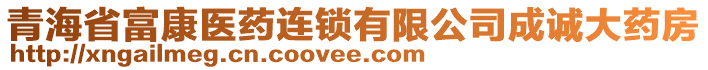 青海省富康医药连锁有限公司成诚大药房
http://xngailmeg.cn.coovee.com